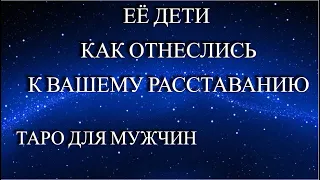 ЕЁ ДЕТИ
КАК ОТНЕСЛИСЬ
К ВАШЕМУ РАССТАВАНИЮ

ТАРО ДЛЯ МУЖЧИН